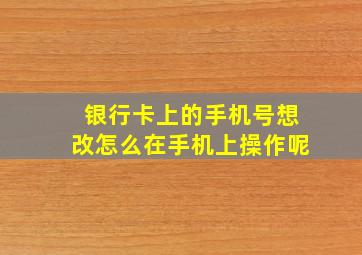 银行卡上的手机号想改怎么在手机上操作呢